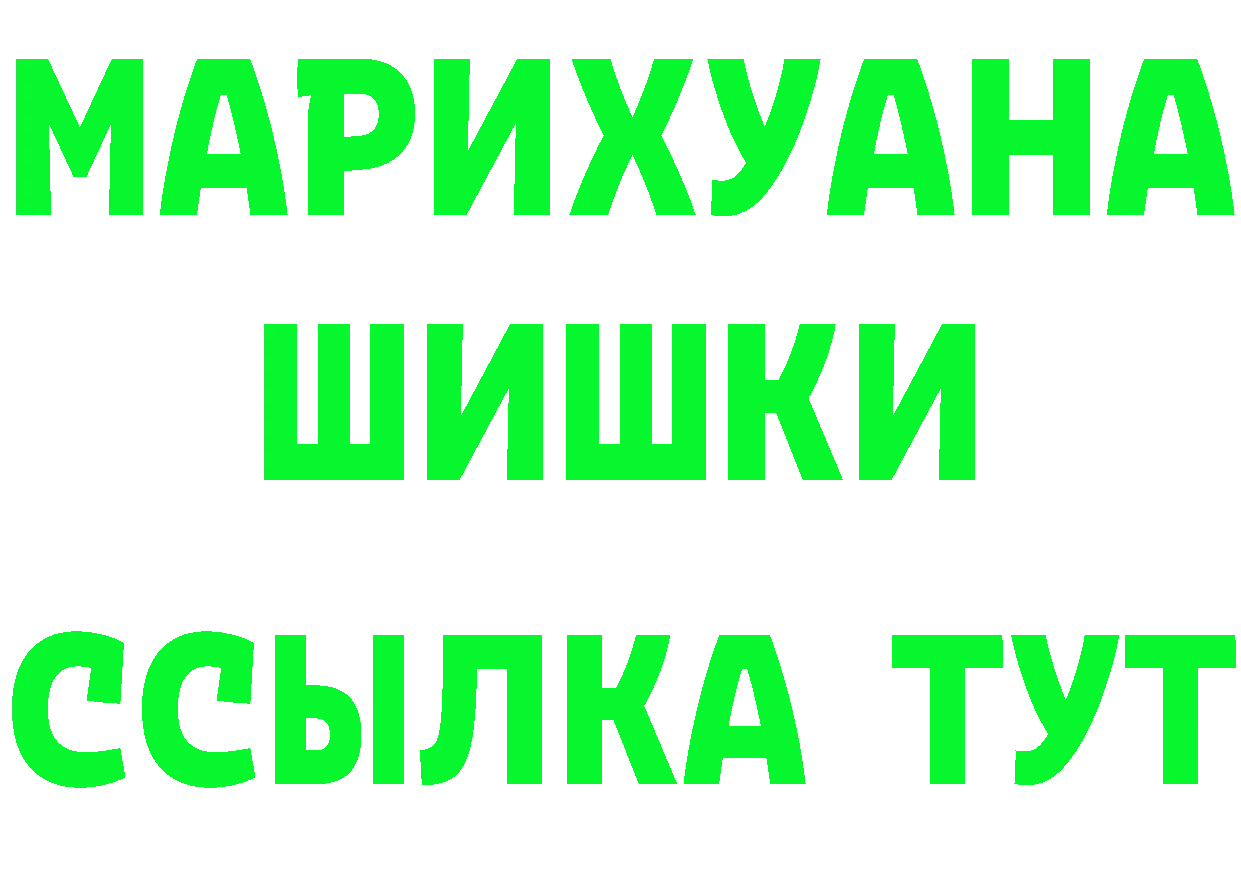 МАРИХУАНА
ШИШКИ
ССЫЛКА ТУТ